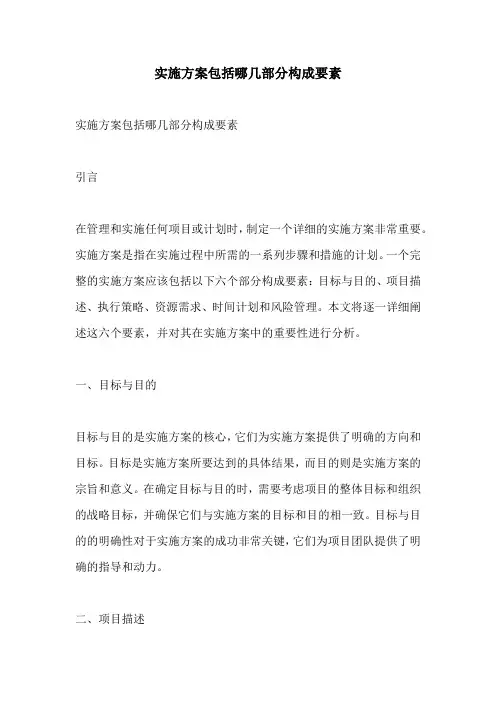 实施方案包括哪几部分构成要素

实施方案包括哪几部分构成要素

引言

在管理和实施任何项目或计划时，制定一个详细的实施方案非常重要。实施方案是指在实施过程中所需的一系列步骤和措施的计划。一个完整的实施方案应该包括以下六个部分构成要素：目标与目的、项目描述、执行策略、资源需求、时间计划和风险管理。本文将逐一详细阐述这六个要素，并对其在实施方案中的重要性进行分析。

一、目标与目的

目标与目的是实施方案的核心，它们为实施方案提供了明确的方向和目标。目标是实施方案所要达到的具体结果，而目的则是实施方案的宗旨和意义。在确定目标与目的时，需要考虑项目的整体目标和组织的战略目标，并确保它们与实施方案的目标和目的相一致。目标与目的的明确性对于实施方案的成功非常关键，它们为项目团队提供了明确的指导和动力。

二、项目描述